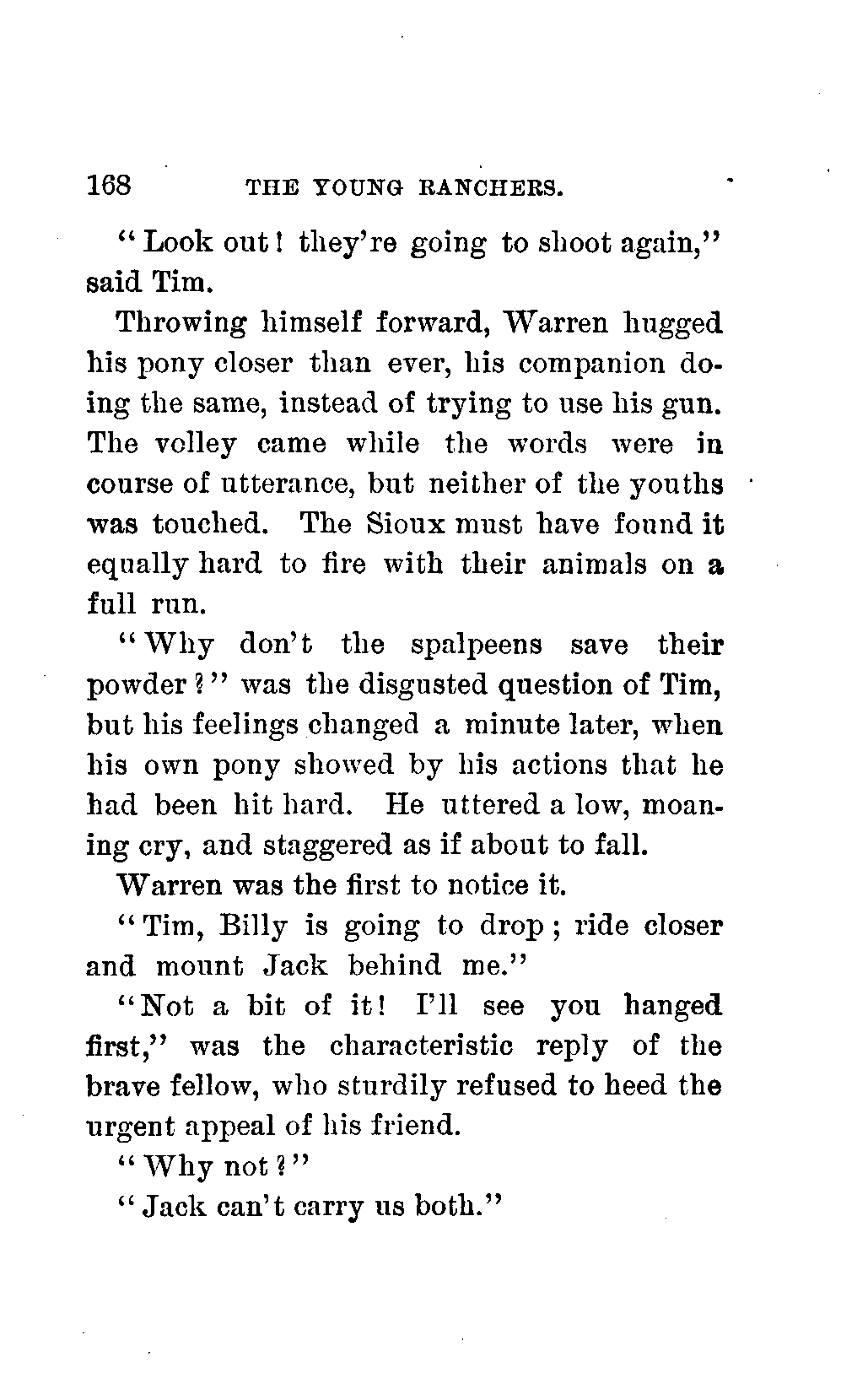 168 THE YOUNG RANCHERS.

"Look out! they're going to shoot again," said Tim.

Throwing himself forward, Warren hugged his pony closer than ever, his companion doing the same, instead of trying to use his gun. The volley came while the words were in course of utterance, but neither of the youths was touched. The Sioux must have found it equally hard to fire with their animals on a full run.

"Why don't the spalpeens save their powder?" was the disgusted question of Tim, but his feelings changed a minute later, when his own pony showed by his actions that he had been hit hard. He uttered a low, moaning cry, and staggered as if about to fall.

Warren was the first to notice it.

"Tim, Billy is going to drop; ride closer and mount Jack behind me."

"Not a bit of it! I'll see you hanged first," was the characteristic reply of the brave fellow, who sturdily refused to heed the urgent appeal of his friend.

"Why not?"

"Jack can't carry us both."